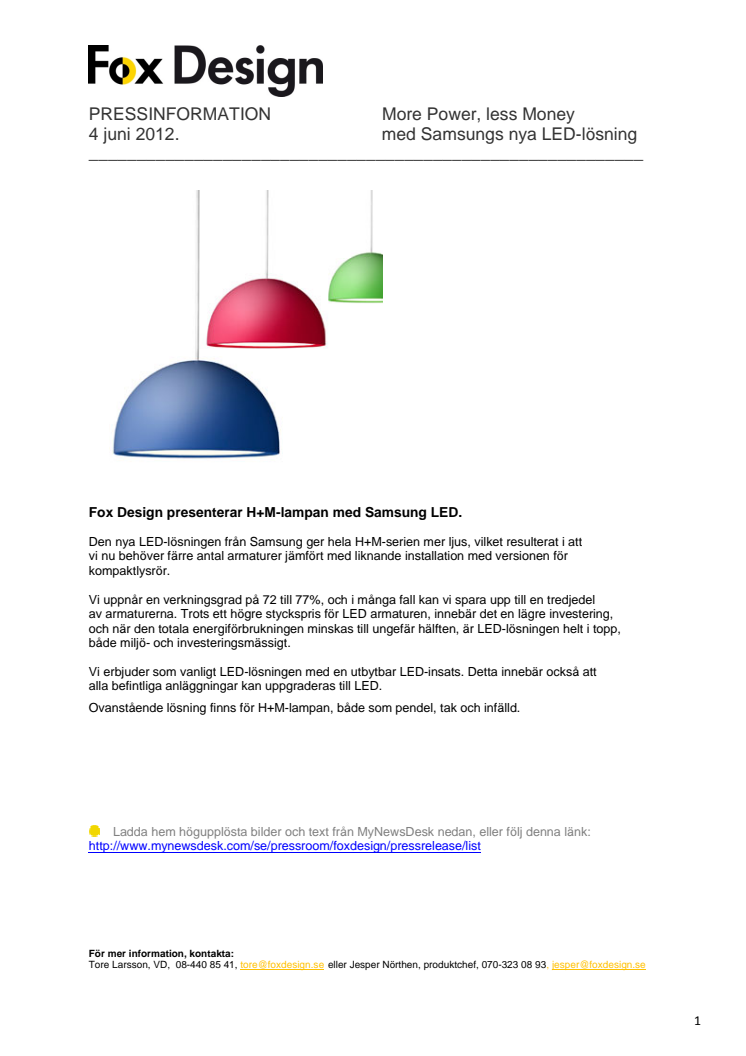 Fox Design

PRESSINFORMATION
4 juni 2012.

More Power, less Money
med Samsungs nya LED-lösning

Fox Design presenterar H+M-lampan med Samsung LED.

Den nya LED-lösningen från Samsung ger hela H+M-serien mer ljus, vilket resulterat i att vi nu behöver färre antal armaturer jämfört med liknande installation med versionen för kompaktlysrör.

Vi uppnår en verkningsgrad på 72 till 77%, och i många fall kan vi spara upp till en tredjedel av armaturerna. Trots ett högre styckspris för LED armaturen, innebär det en lägre investering, och när den totala energiförbrukningen minskas till ungefär hälften, är LED-lösningen helt i topp, både miljö- och investeringsmässigt.

Vi erbjuder som vanligt LED-lösningen med en utbytbar LED-insats. Detta innebär också att alla befintliga anläggningar kan uppgraderas till LED.

Ovanstående lösning finns för H+M-lampan, både som pendel, tak och infälld.

Ladda hem högupplösta bilder och text från MyNewsDesk nedan, eller följ denna länk:
http://www.mynewsdesk.com/se/pressroom/foxdesign/pressrelease/list

För mer information, kontakta:
Tore Larsson, VD, 08-440 85 41, tore@foxdesign.se eller Jesper Nörthen, produktchef, 070-323 08 93. jesper@foxdesign.se

1